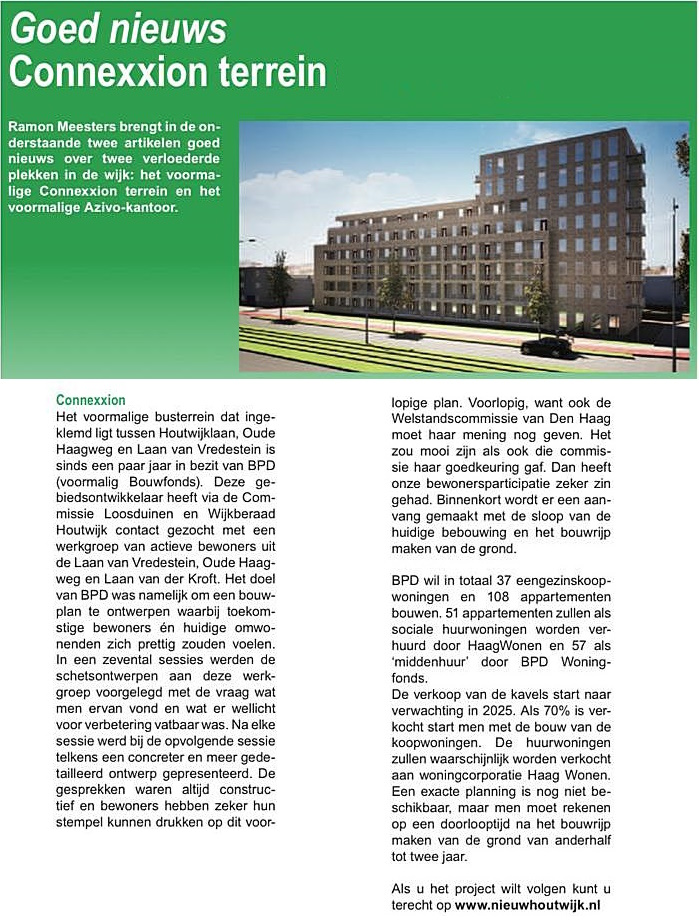 Goed nieuws
Connexxion terrein

Ramon Meesters brengt in de onderstaande twee artikelen goed nieuws over twee verloederde plekken in de wijk: het voormalige Connexxion terrein en het voormalige Azivo-kantoor.

Connexxion
Het voormalige busterrein dat ingeklemd ligt tussen Houtwijklaan, Oude Haagweg en Laan van Vredestein is sinds een paar jaar in bezit van BPD (voormalig Bouwfonds). Deze gebiedsontwikkelaar heeft via de Commissie Loosduinen en Wijkberaad Houtwijk contact gezocht met een werkgroep van actieve bewoners uit de Laan van Vredestein, Oude Haagweg en Laan van der Kroft. Het doel van BPD was namelijk om een bouwplan te ontwerpen waarbij toekomstige bewoners én huidige omwonenden zich prettig zouden voelen. In een zevental sessies werden de schetsontwerpen aan deze werkgroep voorgelegd met de vraag wat men ervan vond en wat er wellicht voor verbetering vatbaar was. Na elke sessie werd bij de opvolgende sessie telkens een concreter en meer gedetailleerd ontwerp gepresenteerd. De gesprekken waren altijd constructief en bewoners hebben zeker hun stempel kunnen drukken op dit voorlopige plan. Voorlopig, want ook de Welstandscommissie van Den Haag moet haar mening nog geven. Het zou mooi zijn als ook die commissie haar goedkeuring gaf. Dan heeft onze bewonersparticipatie zeker zin gehad. Binnenkort wordt er een aanvang gemaakt met de sloop van de huidige bebouwing en het bouwrijp maken van de grond.

BPD wil in totaal 37 eengezinskoopwoningen en 108 appartementen bouwen. 51 appartementen zullen als sociale huurwoningen worden verhuurd door HaagWonen en 57 als 'middenhuur' door BPD Woningfonds.
De verkoop van de kavels start naar verwachting in 2025. Als 70% is verkocht start men met de bouw van de koopwoningen. De huurwoningen zullen waarschijnlijk worden verkocht aan woningcorporatie Haag Wonen. Een exacte planning is nog niet beschikbaar, maar men moet rekenen op een doorlooptijd na het bouwrijp maken van de grond van anderhalf tot twee jaar.

Als u het project wilt volgen kunt u terecht op www.nieuwhoutwijk.nl